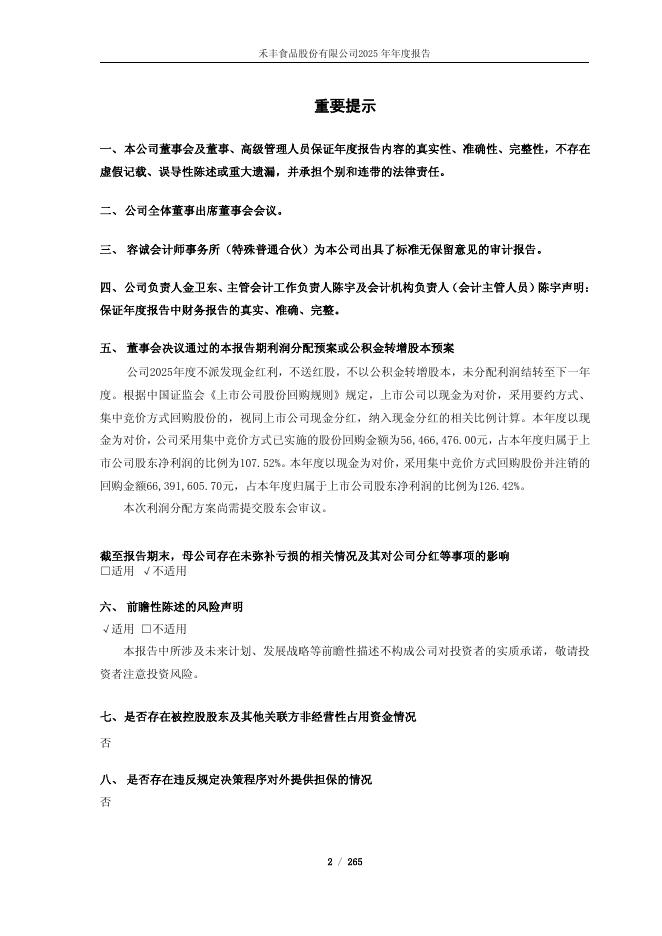 禾丰食品股份有限公司2025年年度报告

重要提示

一、本公司董事会及董事、高级管理人员保证年度报告内容的真实性、准确性、完整性，不存在虚假记载、误导性陈述或重大遗漏，并承担个别和连带的法律责任。

二、公司全体董事出席董事会会议。

三、容诚会计师事务所（特殊普通合伙）为本公司出具了标准无保留意见的审计报告。

四、公司负责人金卫东、主管会计工作负责人陈宇及会计机构负责人（会计主管人员）陈宇声明：保证年度报告中财务报告的真实、准确、完整。

五、董事会决议通过的本报告期利润分配预案或公积金转增股本预案

公司2025年度不派发现金红利，不送红股，不以公积金转增股本，未分配利润结转至下一年度。根据中国证监会《上市公司股份回购规则》规定，上市公司以现金为对价，采用要约方式、集中竞价方式回购股份的，视同上市公司现金分红，纳入现金分红的相关比例计算。本年度以现金为对价，公司采用集中竞价方式已实施的股份回购金额为56,466,476.00元，占本年度归属于上市公司股东净利润的比例为107.52%。本年度以现金为对价，采用集中竞价方式回购股份并注销的回购金额66,391,605.70元，占本年度归属于上市公司股东净利润的比例为126.42%。

本次利润分配方案尚需提交股东会审议。

截至报告期末，母公司存在未弥补亏损的相关情况及其对公司分红等事项的影响
☐适用 √不适用

六、前瞻性陈述的风险声明
√适用 ☐不适用

本报告中所涉及未来计划、发展战略等前瞻性描述不构成公司对投资者的实质承诺，敬请投资者注意投资风险。

七、是否存在被控股股东及其他关联方非经营性占用资金情况

否

八、是否存在违反规定决策程序对外提供担保的情况

否

2 / 265